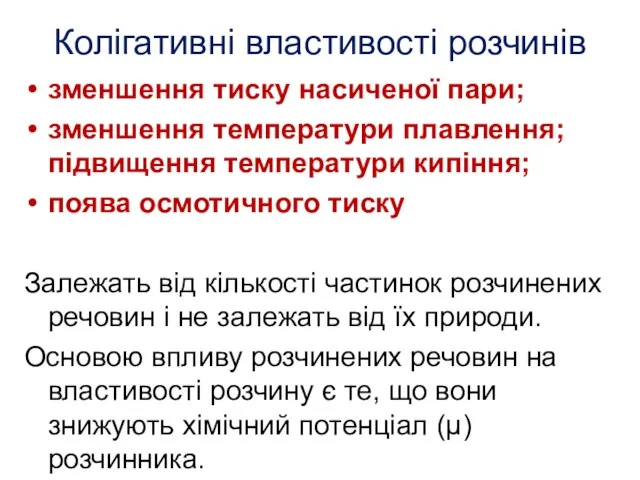 Колігативні властивості розчинів

• зменшення тиску насиченої пари;
• зменшення температури плавлення; підвищення температури кипіння;
• поява осмотичного тиску

Залежать від кількості частинок розчинених речовин і не залежать від їх природи.

Основою впливу розчинених речовин на властивості розчину є те, що вони знижують хімічний потенціал (μ) розчинника.